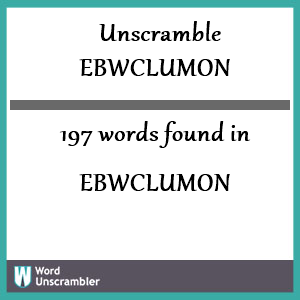 Unscramble
EBWCLUMON

197 words found in

EBWCLUMON

W Word
Unscrambler